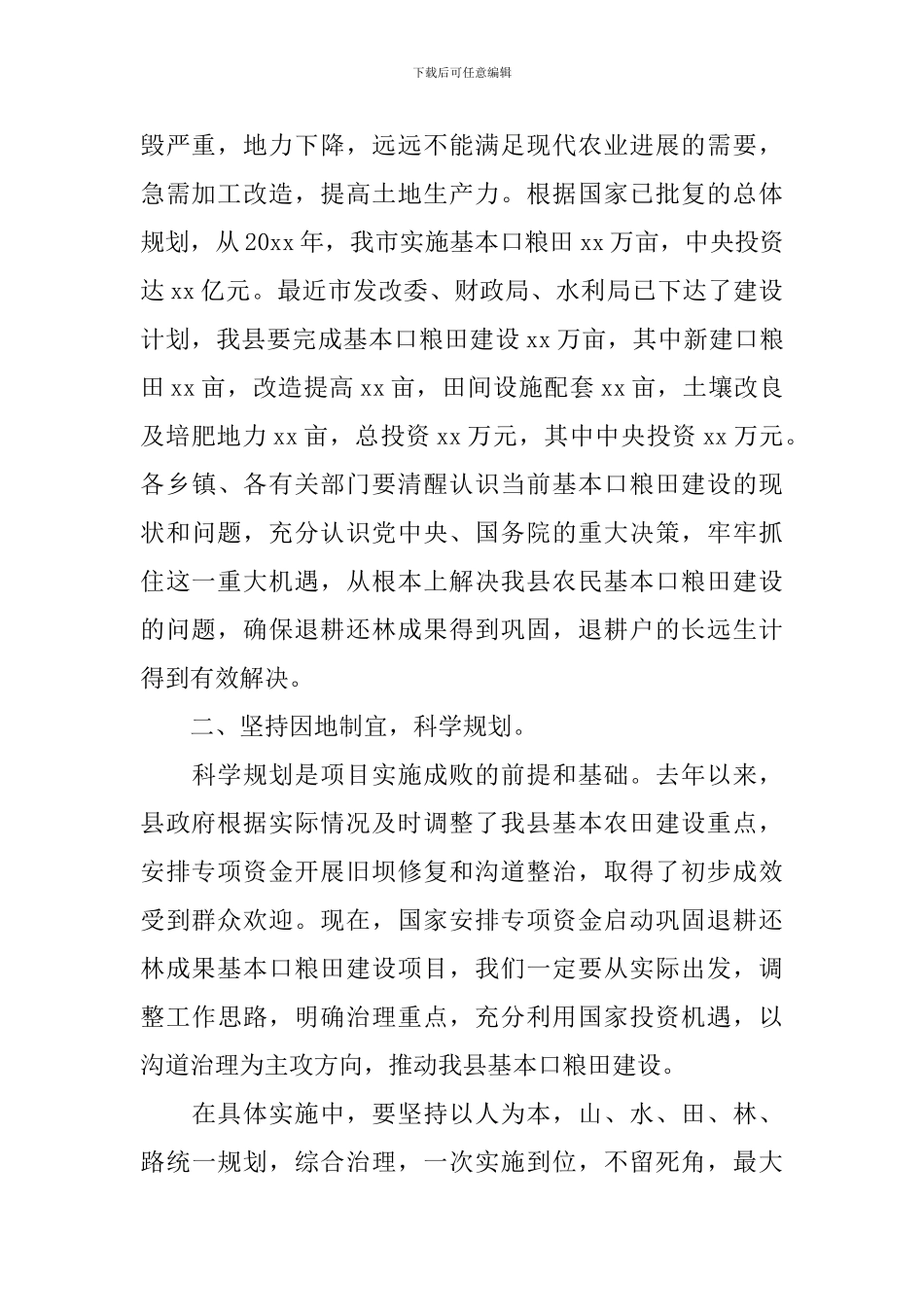 下载后可任意编辑

毁严重，地力下降，远远不能满足现代农业进展的需要，急需加工改造，提高土地生产力。根据国家已批复的总体规划，从20xx年，我市实施基本口粮田xx万亩，中央投资达xx亿元。最近市发改委、财政局、水利局已下达了建设计划，我县要完成基本口粮田建设xx万亩，其中新建口粮田xx亩，改造提高xx亩，田间设施配套xx亩，土壤改良及培肥地力xx亩，总投资xx万元，其中中央投资xx万元。各乡镇、各有关部门要清醒认识当前基本口粮田建设的现状和问题，充分认识党中央、国务院的重大决策，牢牢抓住这一重大机遇，从根本上解决我县农民基本口粮田建设的问题，确保退耕还林成果得到巩固，退耕户的长远生计得到有效解决。

二、坚持因地制宜，科学规划。

科学规划是项目实施成败的前提和基础。去年以来，县政府根据实际情况及时调整了我县基本农田建设重点，安排专项资金开展旧坝修复和沟道整治，取得了初步成效受到群众欢迎。现在，国家安排专项资金启动巩固退耕还林成果基本口粮田建设项目，我们一定要从实际出发，调整工作思路，明确治理重点，充分利用国家投资机遇，以沟道治理为主攻方向，推动我县基本口粮田建设。

在具体实施中，要坚持以人为本，山、水、田、林、路统一规划，综合治理，一次实施到位，不留死角，最大